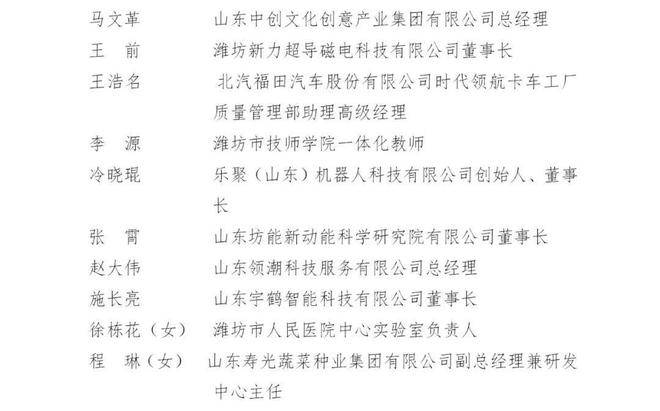 马文革　　山东中创文化创意产业集团有限公司总经理
王　前　　潍坊新力超导磁电科技有限公司董事长
王浩名　　北汽福田汽车股份有限公司时代领航卡车工厂质量管理部助理高级经理
李　源　　潍坊市技师学院一体化教师
冷晓琨　　乐聚（山东）机器人科技有限公司创始人、董事长
张　霄　　山东坊能新动能科学研究院有限公司董事长
赵大伟　　山东领潮科技服务有限公司总经理
施长亮　　山东宇鹤智能科技有限公司董事长
徐栋花（女）　潍坊市人民医院中心实验室负责人
程　琳（女）　山东寿光蔬菜种业集团有限公司副总经理兼研发中心主任